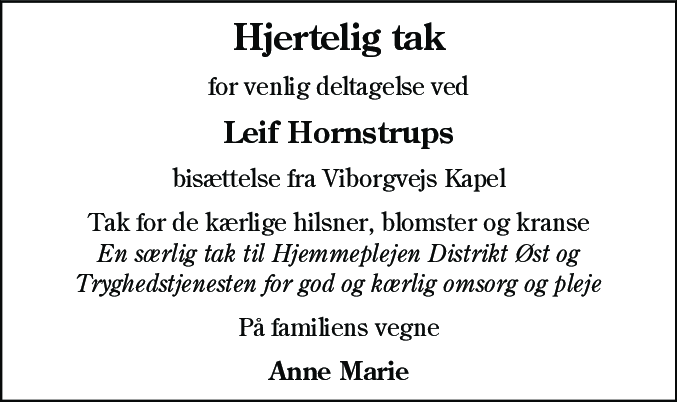 Hjertelig tak

for venlig deltagelse ved

Leif Hornstrups

bisættelse fra Viborgvejs Kapel

Tak for de kærlige hilsner, blomster og kranse
En særlig tak til Hjemmeplejen Distrikt Øst og Tryghedstjenesten for god og kærlig omsorg og pleje

På familiens vegne

Anne Marie